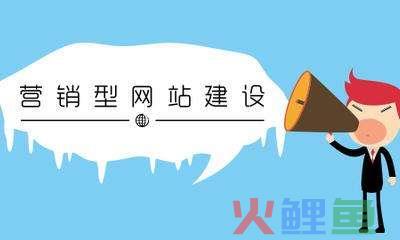 营销型网站建设

火鲤鱼